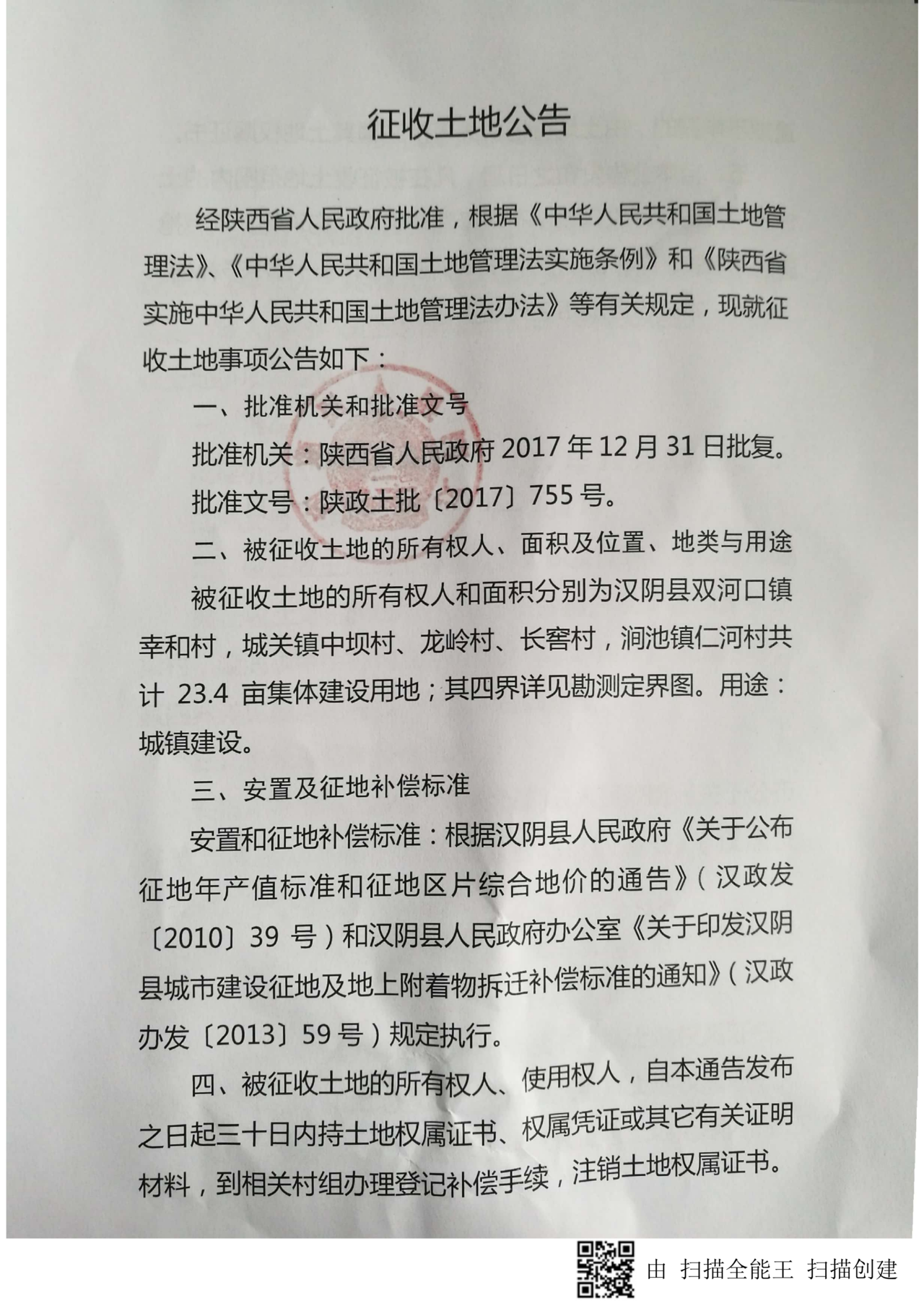 征收土地公告

经陕西省人民政府批准，根据《中华人民共和国土地管理法》、《中华人民共和国土地管理法实施条例》和《陕西省实施中华人民共和国土地管理法办法》等有关规定，现就征收土地事项公告如下：

一、批准机关和批准文号

批准机关：陕西省人民政府 2017 年 12 月 31 日批复。

批准文号：陕政土批〔2017〕755 号。

二、被征收土地的所有权人、面积及位置、地类与用途

被征收土地的所有权人和面积分别为汉阴县双河口镇幸和村，城关镇中坝村、龙岭村、长窖村，涧池镇仁河村共计 23.4 亩集体建设用地；其四界详见勘测定界图。用途：城镇建设。

三、安置及征地补偿标准

安置和征地补偿标准：根据汉阴县人民政府《关于公布征地年产值标准和征地区片综合地价的通告》（汉政发〔2010〕39 号）和汉阴县人民政府办公室《关于印发汉阴县城市建设征地及地上附着物拆迁补偿标准的通知》（汉政办发〔2013〕59 号）规定执行。

四、被征收土地的所有权人、使用权人，自本通告发布之日起三十日内持土地权属证书、权属凭证或其它有关证明材料，到相关村组办理登记补偿手续，注销土地权属证书。

由 扫描全能王 扫描创建